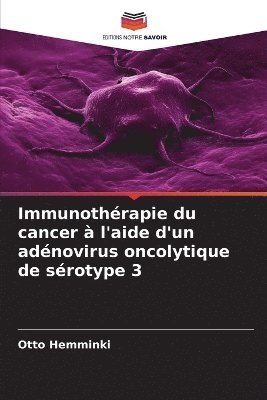 EDITIONS NOTRE SAVOIR

Immunothérapie du cancer à l'aide d'un adénovirus oncolytique de sérotype 3

Otto Hemminki